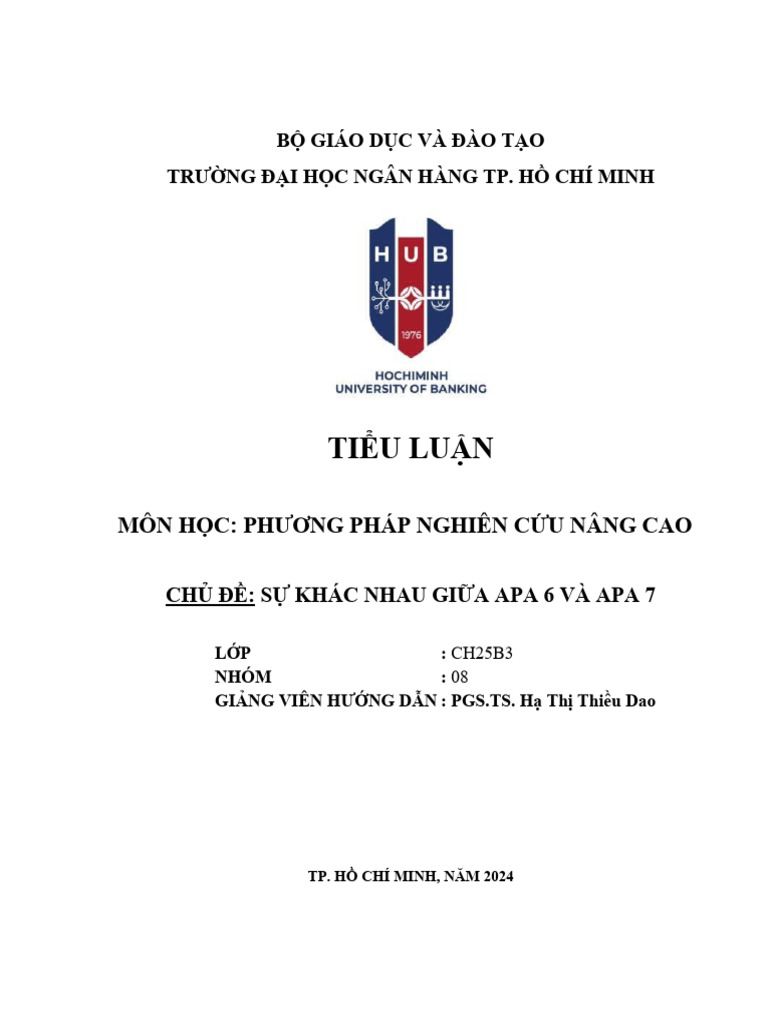 BỘ GIÁO DỤC VÀ ĐÀO TẠO
TRƯỜNG ĐẠI HỌC NGÂN HÀNG TP. HỒ CHÍ MINH

HUB
1976
HOCHIMINH
UNIVERSITY OF BANKING

TIỂU LUẬN

MÔN HỌC: PHƯƠNG PHÁP NGHIÊN CỨU NÂNG CAO

CHỦ ĐỀ: SỰ KHÁC NHAU GIỮA APA 6 VÀ APA 7

LỚP : CH25B3
NHÓM : 08
GIẢNG VIÊN HƯỚNG DẪN : PGS.TS. Hạ Thị Thiều Dao

TP. HỒ CHÍ MINH, NĂM 2024